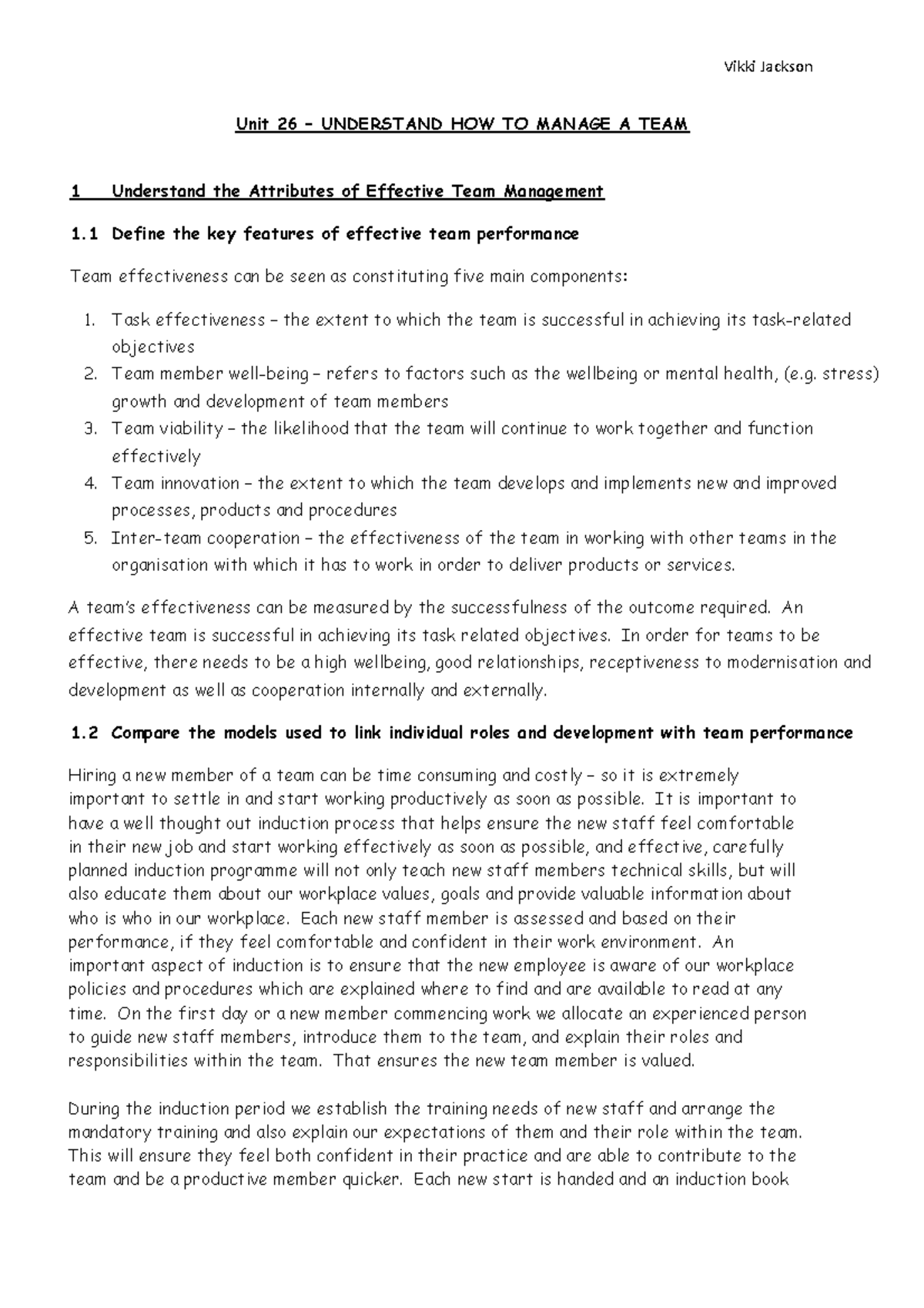 Vikki Jackson

Unit 26 – UNDERSTAND HOW TO MANAGE A TEAM

1 Understand the Attributes of Effective Team Management

1.1 Define the key features of effective team performance

Team effectiveness can be seen as constituting five main components:

1. Task effectiveness – the extent to which the team is successful in achieving its task-related objectives
2. Team member well-being – refers to factors such as the wellbeing or mental health, (e.g. stress) growth and development of team members
3. Team viability – the likelihood that the team will continue to work together and function effectively
4. Team innovation – the extent to which the team develops and implements new and improved processes, products and procedures
5. Inter-team cooperation – the effectiveness of the team in working with other teams in the organisation with which it has to work in order to deliver products or services.

A team's effectiveness can be measured by the successfulness of the outcome required. An effective team is successful in achieving its task related objectives. In order for teams to be effective, there needs to be a high wellbeing, good relationships, receptiveness to modernisation and development as well as cooperation internally and externally.

1.2 Compare the models used to link individual roles and development with team performance

Hiring a new member of a team can be time consuming and costly – so it is extremely important to settle in and start working productively as soon as possible. It is important to have a well thought out induction process that helps ensure the new staff feel comfortable in their new job and start working effectively as soon as possible, and effective, carefully planned induction programme will not only teach new staff members technical skills, but will also educate them about our workplace values, goals and provide valuable information about who is who in our workplace. Each new staff member is assessed and based on their performance, if they feel comfortable and confident in their work environment. An important aspect of induction is to ensure that the new employee is aware of our workplace policies and procedures which are explained where to find and are available to read at any time. On the first day or a new member commencing work we allocate an experienced person to guide new staff members, introduce them to the team, and explain their roles and responsibilities within the team. That ensures the new team member is valued.

During the induction period we establish the training needs of new staff and arrange the mandatory training and also explain our expectations of them and their role within the team. This will ensure they feel both confident in their practice and are able to contribute to the team and be a productive member quicker. Each new start is handed and an induction book